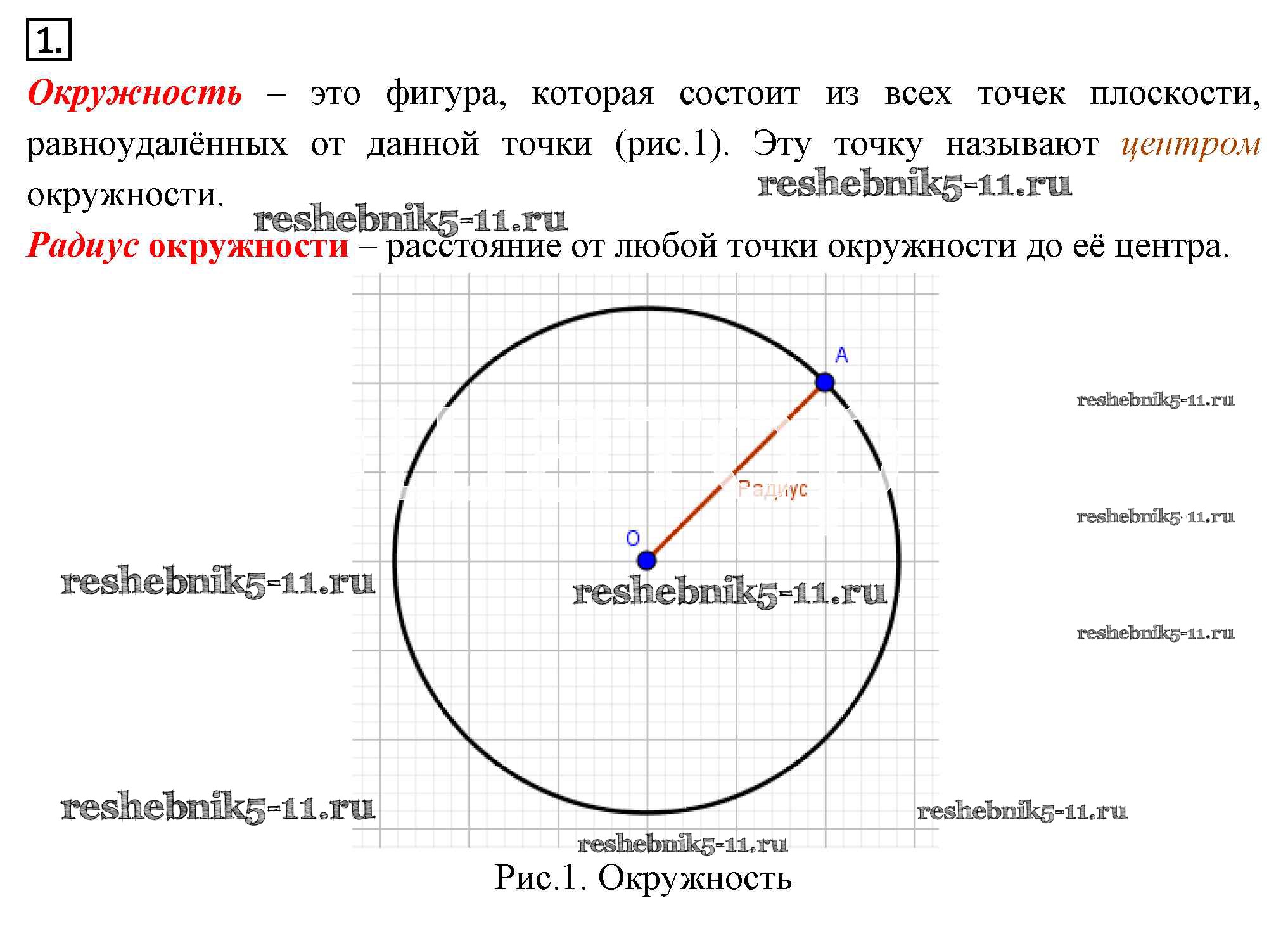 1.

Окружность – это фигура, которая состоит из всех точек плоскости, равноудалённых от данной точки (рис.1). Эту точку называют центром окружности.

reshebnik5-11.ru

reshebnik5-11.ru

Радиус окружности – расстояние от любой точки окружности до её центра.

A

reshebnik5-11.ru

Радиус

reshebnik5-11.ru

O

reshebnik5-11.ru

reshebnik5-11.ru

reshebnik5-11.ru

reshebnik5-11.ru

reshebnik5-11.ru

reshebnik5-11.ru

Рис.1. Окружность